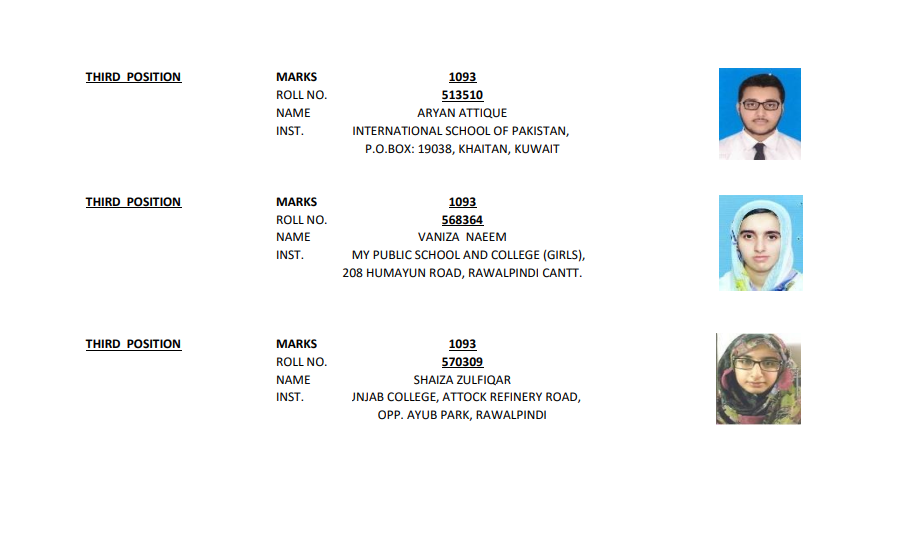 THIRD POSITION

MARKS 1093
ROLL NO. 513510
NAME ARYAN ATTIQUE
INST. INTERNATIONAL SCHOOL OF PAKISTAN, P.O.BOX: 19038, KHAITAN, KUWAIT

THIRD POSITION

MARKS 1093
ROLL NO. 568364
NAME VANIZA NAEEM
INST. MY PUBLIC SCHOOL AND COLLEGE (GIRLS), 208 HUMAYUN ROAD, RAWALPINDI CANTT.

THIRD POSITION

MARKS 1093
ROLL NO. 570309
NAME SHAIZA ZULFIQAR
INST. JNJAB COLLEGE, ATTOCK REFINERY ROAD, OPP. AYUB PARK, RAWALPINDI